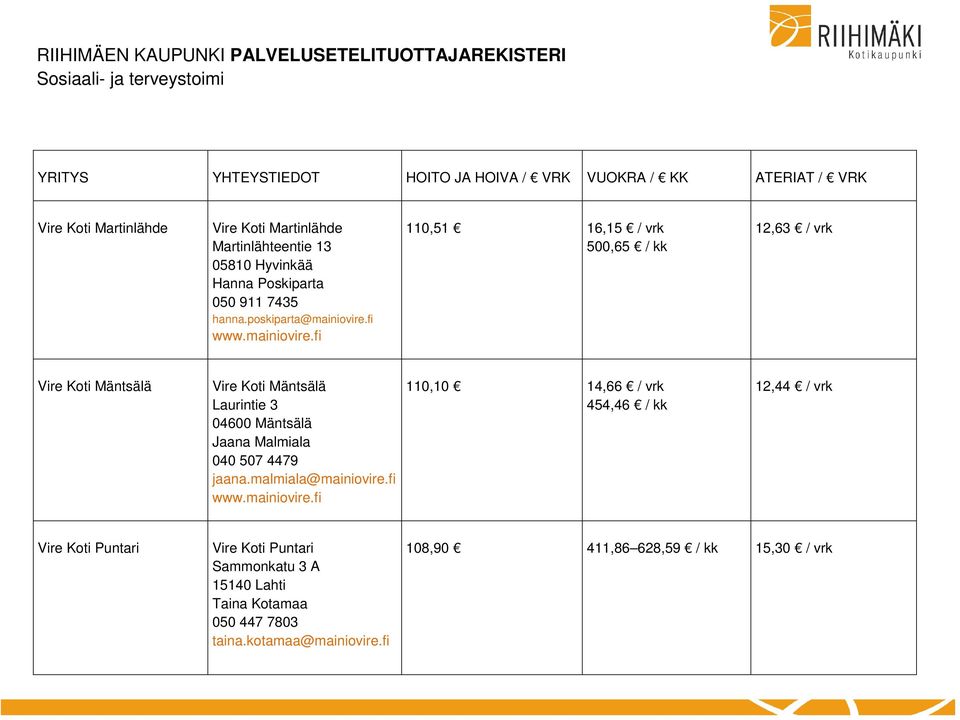 RIIHIMÄEN KAUPUNKI PALVELUSETELITUOTTAJAREKISTERI
Sosiaali- ja terveystoimi

RIIHIMÄKI
Kotikaupunki

| YRITYS | YHTEYSTIEDOT | HOITO JA HOIVA / € VRK | VUOKRA / € KK | ATERIAT / € VRK |
|---|---|---|---|---|
| Vire Koti Martinlähde | Vire Koti Martinlähde Martinlähteentie 13 05810 Hyvinkää Hanna Poskiparta 050 911 7435 hanna.poskiparta@mainiovire.fi www.mainiovire.fi | 110,51 € | 16,15 € / vrk 500,65 € / kk | 12,63 € / vrk |
| Vire Koti Mäntsälä | Vire Koti Mäntsälä Laurintie 3 04600 Mäntsälä Jaana Malmiala 040 507 4479 jaana.malmiala@mainiovire.fi www.mainiovire.fi | 110,10 € | 14,66 € / vrk 454,46 € / kk | 12,44 € / vrk |
| Vire Koti Puntari | Vire Koti Puntari Sammonkatu 3 A 15140 Lahti Taina Kotamaa 050 447 7803 taina.kotamaa@mainiovire.fi | 108,90 € | 411,86–628,59 € / kk | 15,30 € / vrk |